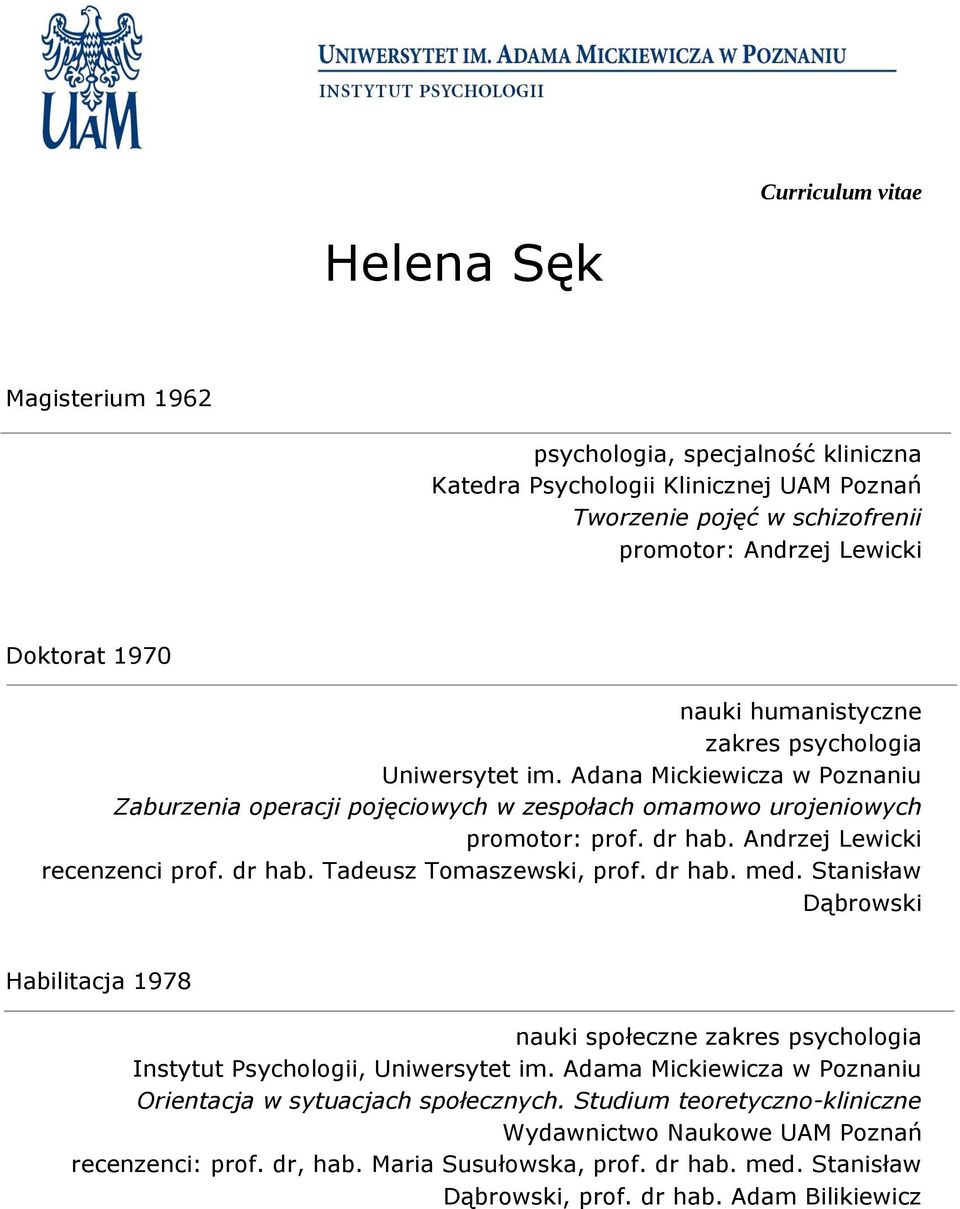 UAM

UNIWERSYTET IM. ADAMA MICKIEWICZA W POZNANIU
INSTYTUT PSYCHOLOGII

Curriculum vitae

Helena Sęk

Magisterium 1962

psychologia, specjalność kliniczna
Katedra Psychologii Klinicznej UAM Poznań
Tworzenie pojęć w schizofrenii
promotor: Andrzej Lewicki

Doktorat 1970

nauki humanistyczne
zakres psychologia
Uniwersytet im. Adana Mickiewicza w Poznaniu
Zaburzenia operacji pojęciowych w zespołach omamowo urojeniowych
promotor: prof. dr hab. Andrzej Lewicki
recenzenci prof. dr hab. Tadeusz Tomaszewski, prof. dr hab. med. Stanisław Dąbrowski

Habilitacja 1978

nauki społeczne zakres psychologia
Instytut Psychologii, Uniwersytet im. Adama Mickiewicza w Poznaniu
Orientacja w sytuacjach społecznych. Studium teoretyczno-kliniczne
Wydawnictwo Naukowe UAM Poznań
recenzenci: prof. dr, hab. Maria Susułowska, prof. dr hab. med. Stanisław Dąbrowski, prof. dr hab. Adam Bilikiewicz